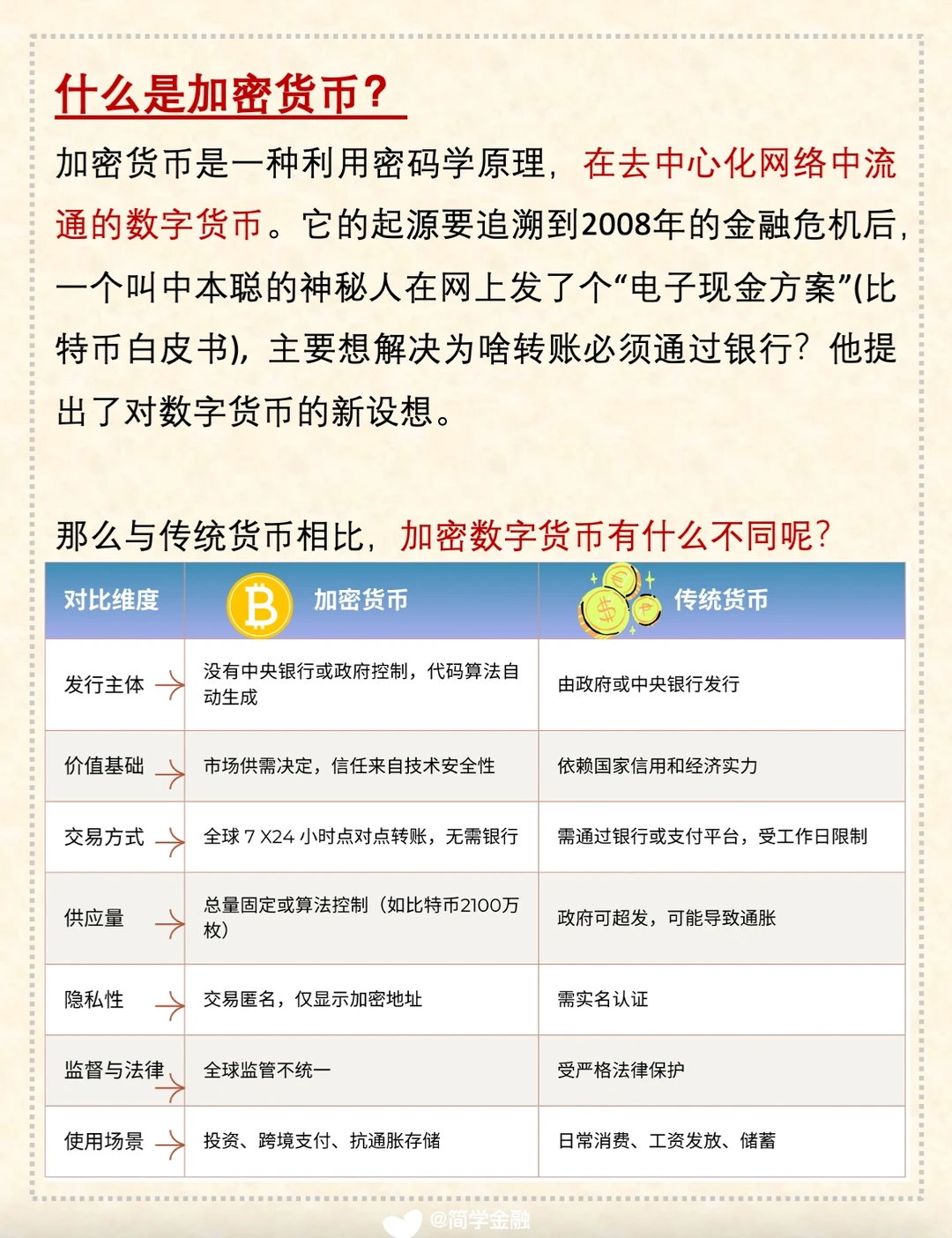 什么是加密货币？

加密货币是一种利用密码学原理，在去中心化网络中流通的数字货币。它的起源要追溯到2008年的金融危机后，一个叫中本聪的神秘人在网上发了个“电子现金方案”(比特币白皮书)，主要想解决为啥转账必须通过银行？他提出了对数字货币的新设想。

那么与传统货币相比，加密数字货币有什么不同呢？

| 对比维度 | 加密货币 | 传统货币 |
|---|---|---|
| 发行主体 | 没有中央银行或政府控制，代码算法自动生成 | 由政府或中央银行发行 |
| 价值基础 | 市场供需决定，信任来自技术安全性 | 依赖国家信用和经济实力 |
| 交易方式 | 全球 7 X24 小时点对点转账，无需银行 | 需通过银行或支付平台，受工作日限制 |
| 供应量 | 总量固定或算法控制（如比特币2100万枚） | 政府可超发，可能导致通胀 |
| 隐私性 | 交易匿名，仅显示加密地址 | 需实名认证 |
| 监督与法律 | 全球监管不统一 | 受严格法律保护 |
| 使用场景 | 投资、跨境支付、抗通胀存储 | 日常消费、工资发放、储蓄 |

@简学金融